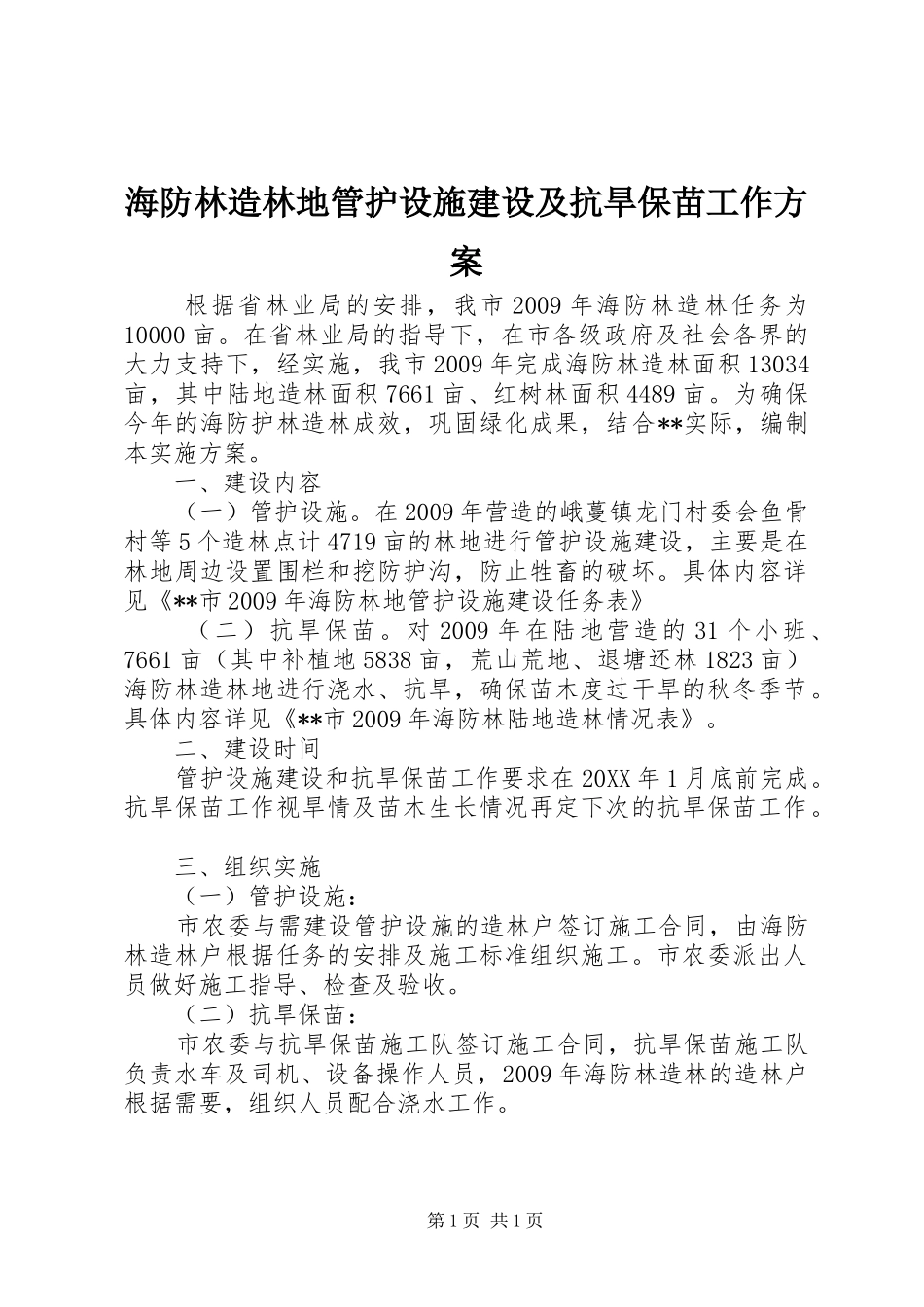 海防林造林地管护设施建设及抗旱保苗工作方案

根据省林业局的安排，我市2009年海防林造林任务为10000亩。在省林业局的指导下，在市各级政府及社会各界的大力支持下，经实施，我市2009年完成海防林造林面积13034亩，其中陆地造林面积7661亩、红树林面积4489亩。为确保今年的海防护林造林成效，巩固绿化成果，结合**实际，编制本实施方案。

一、建设内容

（一）管护设施。在2009年营造的峨蔓镇龙门村委会鱼骨村等5个造林点计4719亩的林地进行管护设施建设，主要是在林地周边设置围栏和挖防护沟，防止牲畜的破坏。具体内容详见《**市2009年海防林地管护设施建设任务表》

（二）抗旱保苗。对2009年在陆地营造的31个小班、7661亩（其中补植地5838亩，荒山荒地、退塘还林1823亩）海防林造林地进行浇水、抗旱，确保苗木度过干旱的秋冬季节。具体内容详见《**市2009年海防林陆地造林情况表》。

二、建设时间

管护设施建设和抗旱保苗工作要求在20XX年1月底前完成。抗旱保苗工作视旱情及苗木生长情况再定下次的抗旱保苗工作。

三、组织实施

（一）管护设施：

市农委与需建设管护设施的造林户签订施工合同，由海防林造林户根据任务的安排及施工标准组织施工。市农委派出人员做好施工指导、检查及验收。

（二）抗旱保苗：

市农委与抗旱保苗施工队签订施工合同，抗旱保苗施工队负责水车及司机、设备操作人员，2009年海防林造林的造林户根据需要，组织人员配合浇水工作。

第1页 共1页